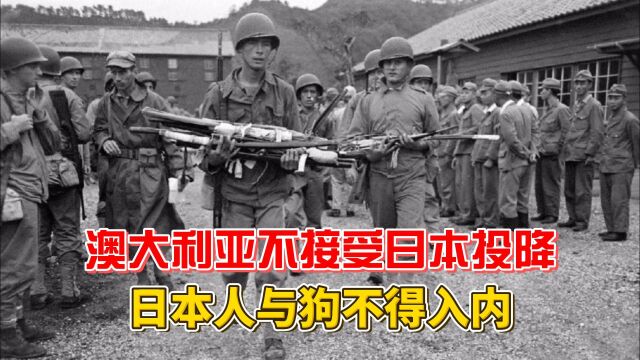 澳大利亚不接受日本投降
日本人与狗不得入内